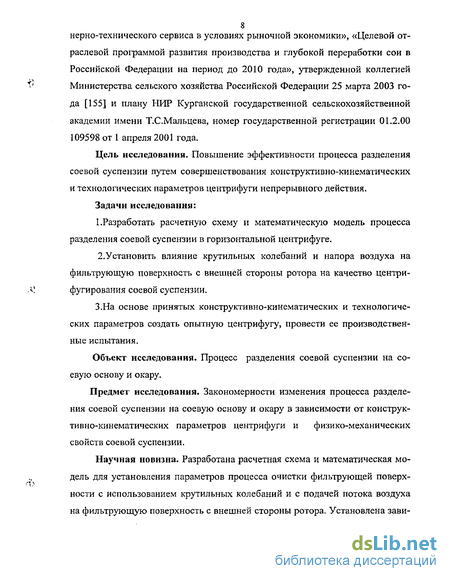 8

нерно-технического сервиса в условиях рыночной экономики», «Целевой отраслевой программой развития производства и глубокой переработки сои в Российской Федерации на период до 2010 года», утвержденной коллегией Министерства сельского хозяйства Российской Федерации 25 марта 2003 года [155] и плану НИР Курганской государственной сельскохозяйственной академии имени Т.С.Мальцева, номер государственной регистрации 01.2.00 109598 от 1 апреля 2001 года.

Цель исследования. Повышение эффективности процесса разделения соевой суспензии путем совершенствования конструктивно-кинематических и технологических параметров центрифуги непрерывного действия.

Задачи исследования:

1.Разработать расчетную схему и математическую модель процесса разделения соевой суспензии в горизонтальной центрифуге.

2.Установить влияние крутильных колебаний и напора воздуха на фильтрующую поверхность с внешней стороны ротора на качество центрифугирования соевой суспензии.

3.На основе принятых конструктивно-кинематических и технологических параметров создать опытную центрифугу, провести ее производственные испытания.

Объект исследования. Процесс разделения соевой суспензии на соевую основу и окару.

Предмет исследования. Закономерности изменения процесса разделения соевой суспензии на соевую основу и окару в зависимости от конструктивно-кинематических параметров центрифуги и физико-механических свойств соевой суспензии.

Научная новизна. Разработана расчетная схема и математическая модель для установления параметров процесса очистки фильтрующей поверхности с использованием крутильных колебаний и с подачей потока воздуха на фильтрующую поверхность с внешней стороны ротора. Установлена зави-

dsLib.net
библиотека диссертаций